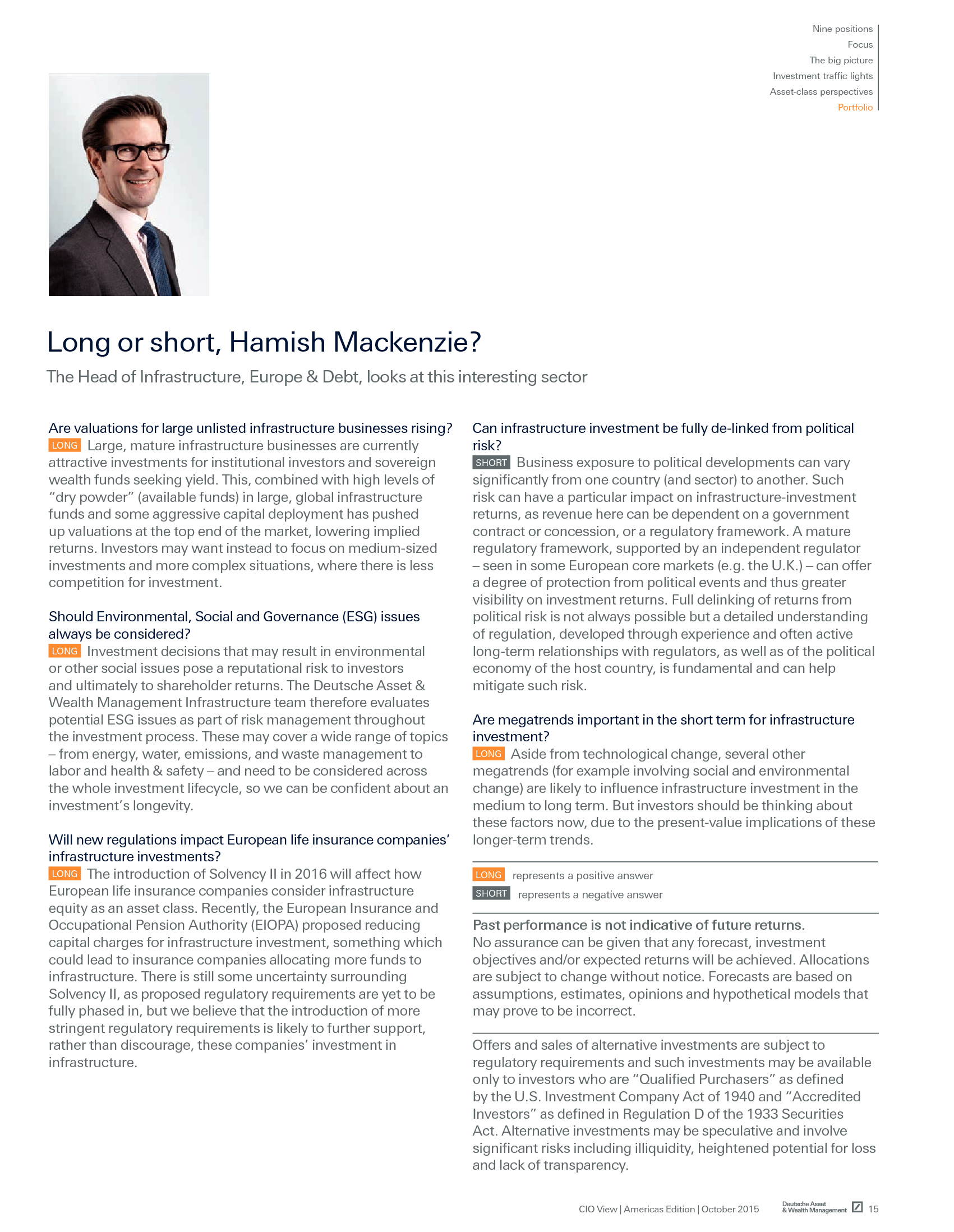 Nine positions
Focus
The big picture
Investment traffic lights
Asset-class perspectives
Portfolio

Long or short, Hamish Mackenzie?

The Head of Infrastructure, Europe & Debt, looks at this interesting sector

Are valuations for large unlisted infrastructure businesses rising?
LONG Large, mature infrastructure businesses are currently attractive investments for institutional investors and sovereign wealth funds seeking yield. This, combined with high levels of "dry powder" (available funds) in large, global infrastructure funds and some aggressive capital deployment has pushed up valuations at the top end of the market, lowering implied returns. Investors may want instead to focus on medium-sized investments and more complex situations, where there is less competition for investment.

Should Environmental, Social and Governance (ESG) issues always be considered?
LONG Investment decisions that may result in environmental or other social issues pose a reputational risk to investors and ultimately to shareholder returns. The Deutsche Asset & Wealth Management Infrastructure team therefore evaluates potential ESG issues as part of risk management throughout the investment process. These may cover a wide range of topics – from energy, water, emissions, and waste management to labor and health & safety – and need to be considered across the whole investment lifecycle, so we can be confident about an investment's longevity.

Will new regulations impact European life insurance companies' infrastructure investments?
LONG The introduction of Solvency II in 2016 will affect how European life insurance companies consider infrastructure equity as an asset class. Recently, the European Insurance and Occupational Pension Authority (EIOPA) proposed reducing capital charges for infrastructure investment, something which could lead to insurance companies allocating more funds to infrastructure. There is still some uncertainty surrounding Solvency II, as proposed regulatory requirements are yet to be fully phased in, but we believe that the introduction of more stringent regulatory requirements is likely to further support, rather than discourage, these companies' investment in infrastructure.

Can infrastructure investment be fully de-linked from political risk?
SHORT Business exposure to political developments can vary significantly from one country (and sector) to another. Such risk can have a particular impact on infrastructure-investment returns, as revenue here can be dependent on a government contract or concession, or a regulatory framework. A mature regulatory framework, supported by an independent regulator – seen in some European core markets (e.g. the U.K.) – can offer a degree of protection from political events and thus greater visibility on investment returns. Full delinking of returns from political risk is not always possible but a detailed understanding of regulation, developed through experience and often active long-term relationships with regulators, as well as of the political economy of the host country, is fundamental and can help mitigate such risk.

Are megatrends important in the short term for infrastructure investment?
LONG Aside from technological change, several other megatrends (for example involving social and environmental change) are likely to influence infrastructure investment in the medium to long term. But investors should be thinking about these factors now, due to the present-value implications of these longer-term trends.

LONG represents a positive answer
SHORT represents a negative answer

Past performance is not indicative of future returns.
No assurance can be given that any forecast, investment objectives and/or expected returns will be achieved. Allocations are subject to change without notice. Forecasts are based on assumptions, estimates, opinions and hypothetical models that may prove to be incorrect.

Offers and sales of alternative investments are subject to regulatory requirements and such investments may be available only to investors who are "Qualified Purchasers" as defined by the U.S. Investment Company Act of 1940 and "Accredited Investors" as defined in Regulation D of the 1933 Securities Act. Alternative investments may be speculative and involve significant risks including illiquidity, heightened potential for loss and lack of transparency.

CIO View | Americas Edition | October 2015 Deutsche Asset & Wealth Management 15